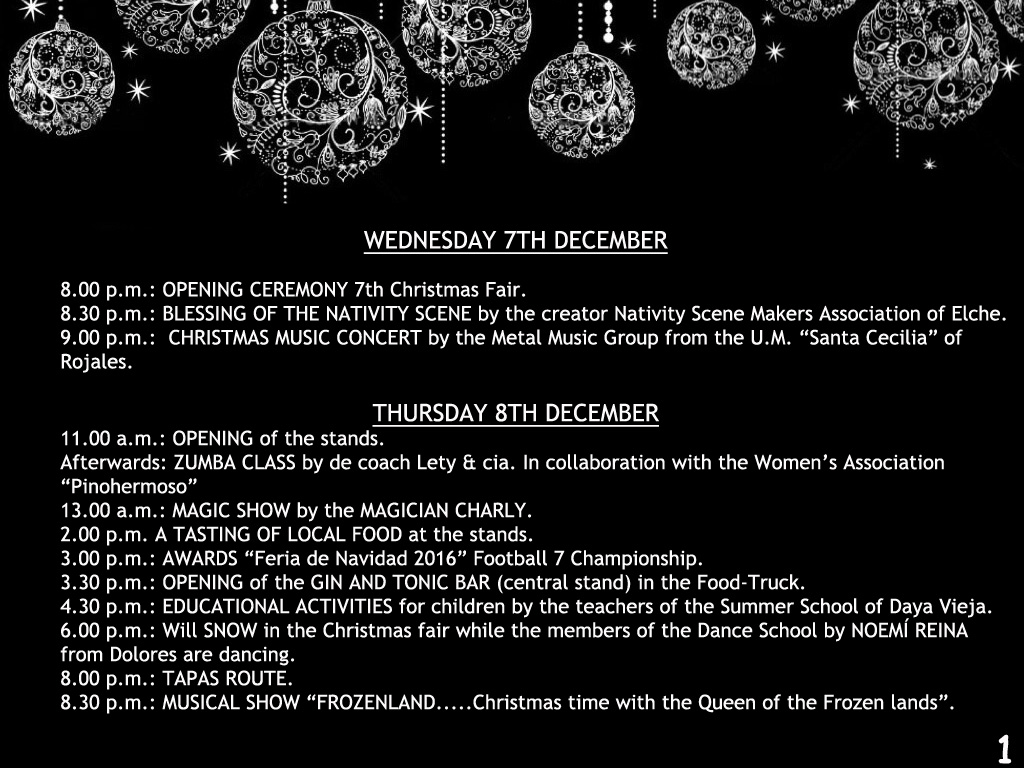 WEDNESDAY 7TH DECEMBER

8.00 p.m.: OPENING CEREMONY 7th Christmas Fair.
8.30 p.m.: BLESSING OF THE NATIVITY SCENE by the creator Nativity Scene Makers Association of Elche.
9.00 p.m.: CHRISTMAS MUSIC CONCERT by the Metal Music Group from the U.M. “Santa Cecilia” of Rojales.

THURSDAY 8TH DECEMBER
11.00 a.m.: OPENING of the stands.
Afterwards: ZUMBA CLASS by de coach Lety & cia. In collaboration with the Women’s Association “Pinohermoso”
13.00 a.m.: MAGIC SHOW by the MAGICIAN CHARLY.
2.00 p.m. A TASTING OF LOCAL FOOD at the stands.
3.00 p.m.: AWARDS “Feria de Navidad 2016” Football 7 Championship.
3.30 p.m.: OPENING of the GIN AND TONIC BAR (central stand) in the Food-Truck.
4.30 p.m.: EDUCATIONAL ACTIVITIES for children by the teachers of the Summer School of Daya Vieja.
6.00 p.m.: Will SNOW in the Christmas fair while the members of the Dance School by NOEMÍ REINA from Dolores are dancing.
8.00 p.m.: TAPAS ROUTE.
8.30 p.m.: MUSICAL SHOW “FROZENLAND.....Christmas time with the Queen of the Frozen lands”.

1